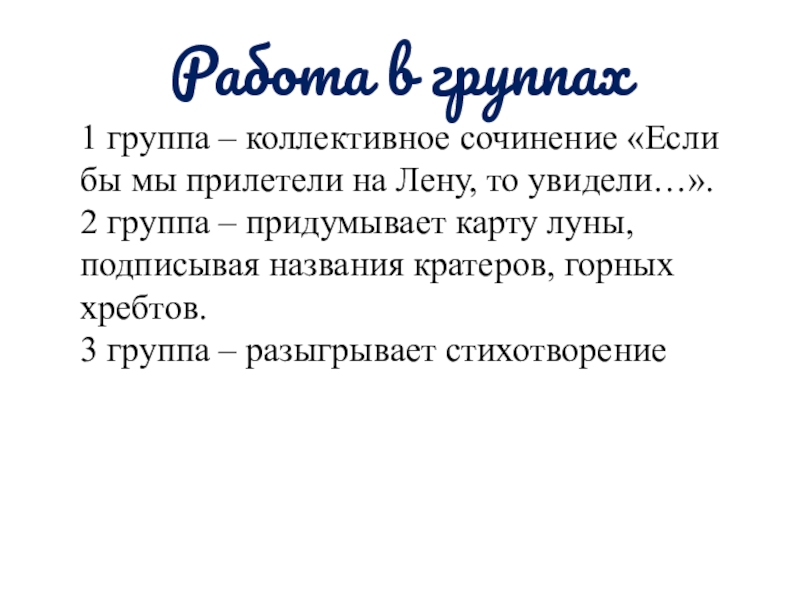 Работа в группах

1 группа – коллективное сочинение «Если бы мы прилетели на Лену, то увидели…».
2 группа – придумывает карту луны, подписывая названия кратеров, горных хребтов.
3 группа – разыгрывает стихотворение